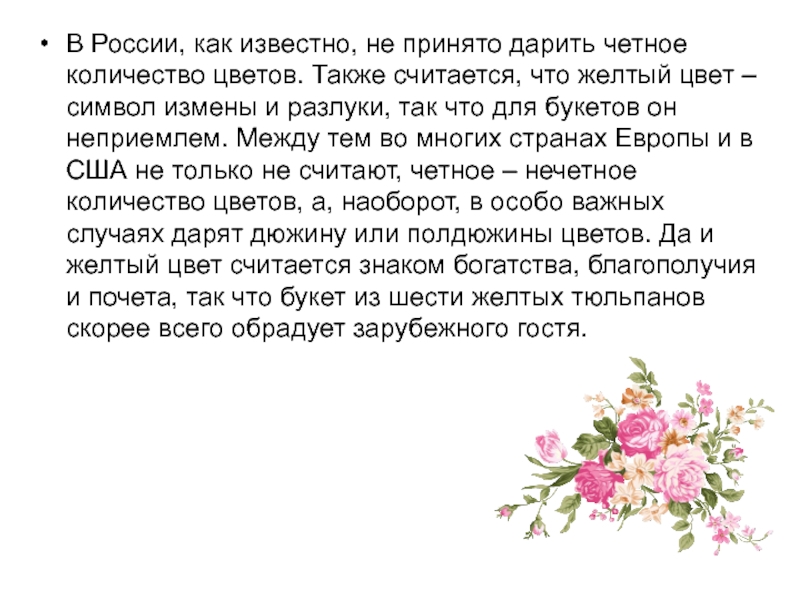 • В России, как известно, не принято дарить четное количество цветов. Также считается, что желтый цвет – символ измены и разлуки, так что для букетов он неприемлем. Между тем во многих странах Европы и в США не только не считают, четное – нечетное количество цветов, а, наоборот, в особо важных случаях дарят дюжину или полдюжины цветов. Да и желтый цвет считается знаком богатства, благополучия и почета, так что букет из шести желтых тюльпанов скорее всего обрадует зарубежного гостя.